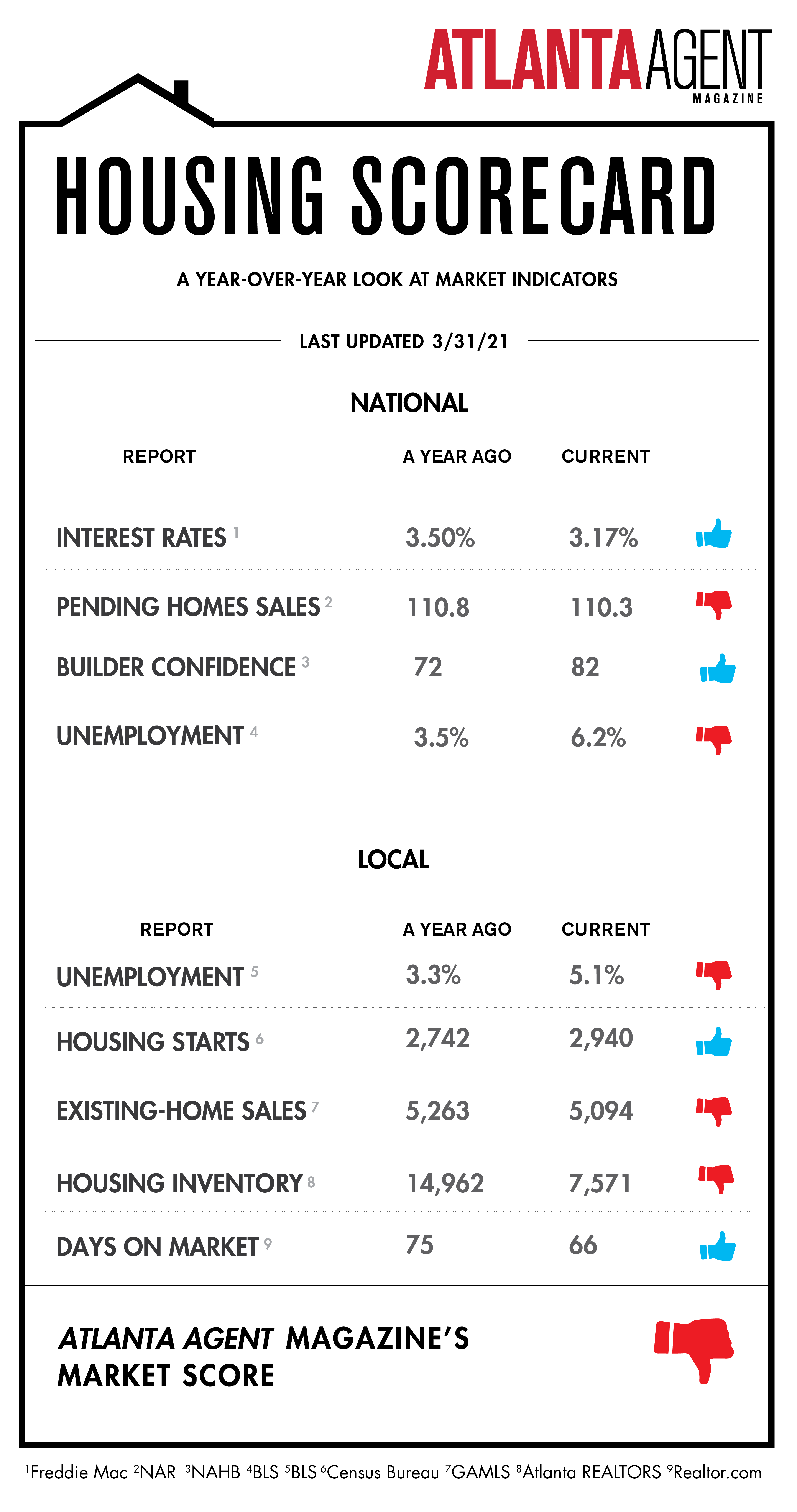 ATLANTA AGENT
MAGAZINE

HOUSING SCORECARD

A YEAR-OVER-YEAR LOOK AT MARKET INDICATORS

LAST UPDATED 3/31/21

NATIONAL

| REPORT | A YEAR AGO | CURRENT |
|---|---|---|
| INTEREST RATES $^1$ | 3.50% | 3.17% |
| PENDING HOMES SALES $^2$ | 110.8 | 110.3 |
| BUILDER CONFIDENCE $^3$ | 72 | 82 |
| UNEMPLOYMENT $^4$ | 3.5% | 6.2% |

LOCAL

| REPORT | A YEAR AGO | CURRENT |
|---|---|---|
| UNEMPLOYMENT $^5$ | 3.3% | 5.1% |
| HOUSING STARTS $^6$ | 2,742 | 2,940 |
| EXISTING-HOME SALES $^7$ | 5,263 | 5,094 |
| HOUSING INVENTORY $^8$ | 14,962 | 7,571 |
| DAYS ON MARKET $^9$ | 75 | 66 |

ATLANTA AGENT MAGAZINE'S MARKET SCORE

$^1$Freddie Mac $^2$NAR $^3$NAHB $^4$BLS $^5$BLS $^6$Census Bureau $^7$GAMLS $^8$Atlanta REALTORS $^9$Realtor.com